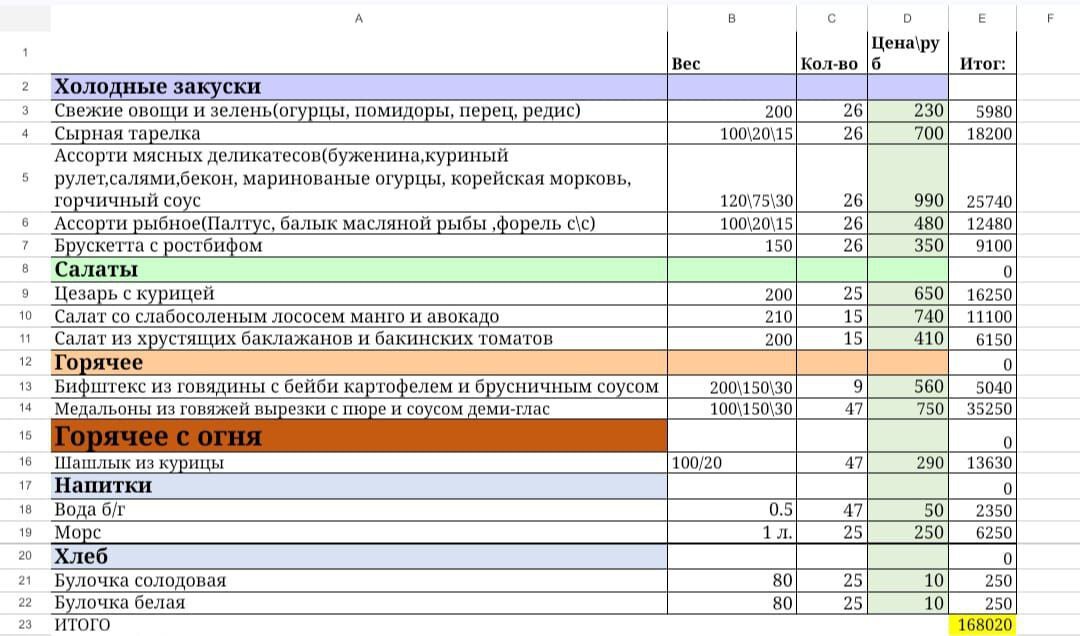 |  | A | B | C | D | E | F |
|---|---|---|---|---|---|---|
| 1 |  | Вес | Кол-во | Цена\руб | Итог: |  |
| 2 | Холодные закуски |  |  |  |  |  |
| 3 | Свежие овощи и зелень(огурцы, помидоры, перец, редис) | 200 | 26 | 230 | 5980 |  |
| 4 | Сырная тарелка | 100\20\15 | 26 | 700 | 18200 |  |
| 5 | Ассорти мясных деликатесов(буженина,куриный рулет,салями,бекон, маринованые огурцы, корейская морковь, горчичный соус | 120\75\30 | 26 | 990 | 25740 |  |
| 6 | Ассорти рыбное(Палтус, балык масляной рыбы ,форель с\с) | 100\20\15 | 26 | 480 | 12480 |  |
| 7 | Брускетта с ростбифом | 150 | 26 | 350 | 9100 |  |
| 8 | Салаты |  |  |  | 0 |  |
| 9 | Цезарь с курицей | 200 | 25 | 650 | 16250 |  |
| 10 | Салат со слабосоленым лососем манго и авокадо | 210 | 15 | 740 | 11100 |  |
| 11 | Салат из хрустящих баклажанов и бакинских томатов | 200 | 15 | 410 | 6150 |  |
| 12 | Горячее |  |  |  | 0 |  |
| 13 | Бифштекс из говядины с бейби картофелем и брусничным соусом | 200\150\30 | 9 | 560 | 5040 |  |
| 14 | Медальоны из говяжей вырезки с пюре и соусом деми-глас | 100\150\30 | 47 | 750 | 35250 |  |
| 15 | Горячее с огня |  |  |  | 0 |  |
| 16 | Шашлык из курицы | 100/20 | 47 | 290 | 13630 |  |
| 17 | Напитки |  |  |  | 0 |  |
| 18 | Вода б/г | 0.5 | 47 | 50 | 2350 |  |
| 19 | Морс | 1 л. | 25 | 250 | 6250 |  |
| 20 | Хлеб |  |  |  | 0 |  |
| 21 | Булочка солодовая | 80 | 25 | 10 | 250 |  |
| 22 | Булочка белая | 80 | 25 | 10 | 250 |  |
| 23 | ИТОГО |  |  |  | 168020 |  |